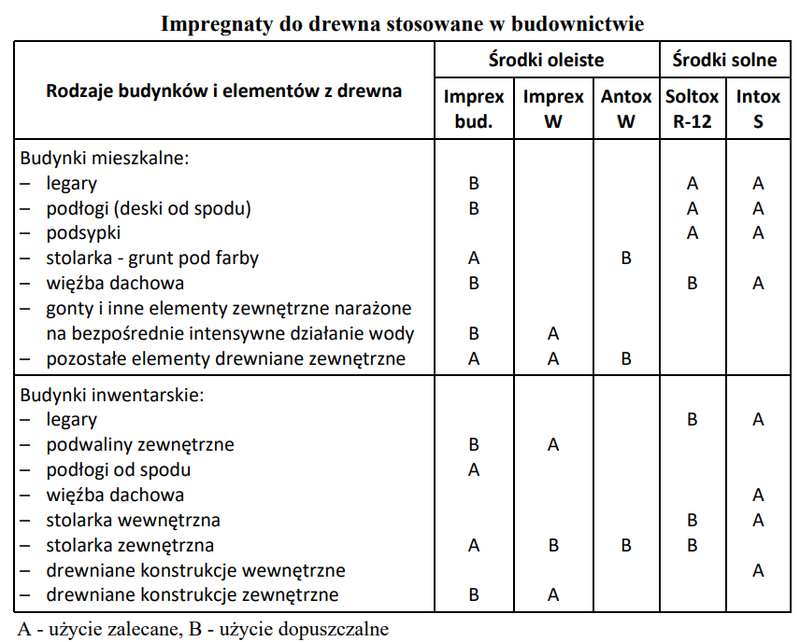 Impregnaty do drewna stosowane w budownictwie

| Rodzaje budynków i elementów z drewna | Środki oleiste | | | Środki solne | |
|---|---|---|---|---|---|
| | Imprex bud. | Imprex W | Antox W | Soltox R-12 | Intox S |
| Budynki mieszkalne: | | | | | |
| – legary | B | | | A | A |
| – podłogi (deski od spodu) | B | | | A | A |
| – podsypki | | | | A | A |
| – stolarka - grunt pod farby | A | | B | | |
| – więźba dachowa | B | | | B | A |
| – gonty i inne elementy zewnętrzne narażone na bezpośrednie intensywne działanie wody | B | A | | | |
| – pozostałe elementy drewniane zewnętrzne | A | A | B | | |
| Budynki inwentarskie: | | | | | |
| – legary | | | | B | A |
| – podwaliny zewnętrzne | B | A | | | |
| – podłogi od spodu | A | | | | |
| – więźba dachowa | | | | | A |
| – stolarka wewnętrzna | | | | B | A |
| – stolarka zewnętrzna | A | B | B | B | |
| – drewniane konstrukcje wewnętrzne | | | | | A |
| – drewniane konstrukcje zewnętrzne | B | A | | | |

A - użycie zalecane, B - użycie dopuszczalne